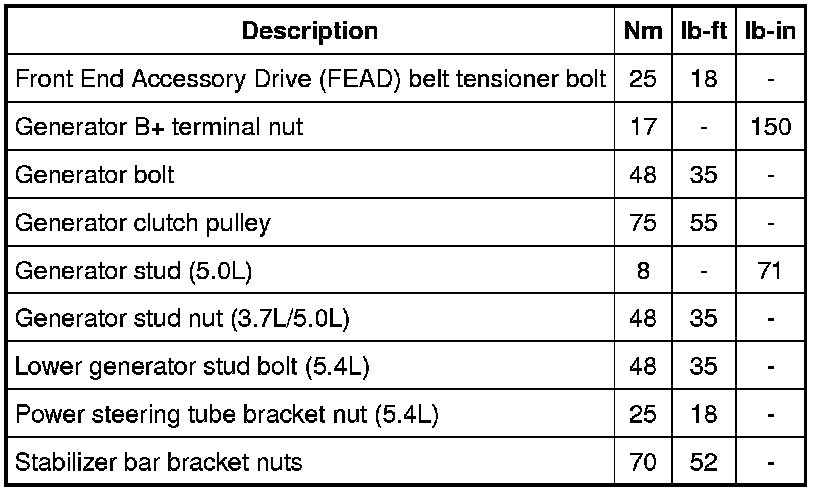 | Description | Nm | lb-ft | lb-in |
|---|---|---|---|
| Front End Accessory Drive (FEAD) belt tensioner bolt | 25 | 18 | - |
| Generator B+ terminal nut | 17 | - | 150 |
| Generator bolt | 48 | 35 | - |
| Generator clutch pulley | 75 | 55 | - |
| Generator stud (5.0L) | 8 | - | 71 |
| Generator stud nut (3.7L/5.0L) | 48 | 35 | - |
| Lower generator stud bolt (5.4L) | 48 | 35 | - |
| Power steering tube bracket nut (5.4L) | 25 | 18 | - |
| Stabilizer bar bracket nuts | 70 | 52 | - |